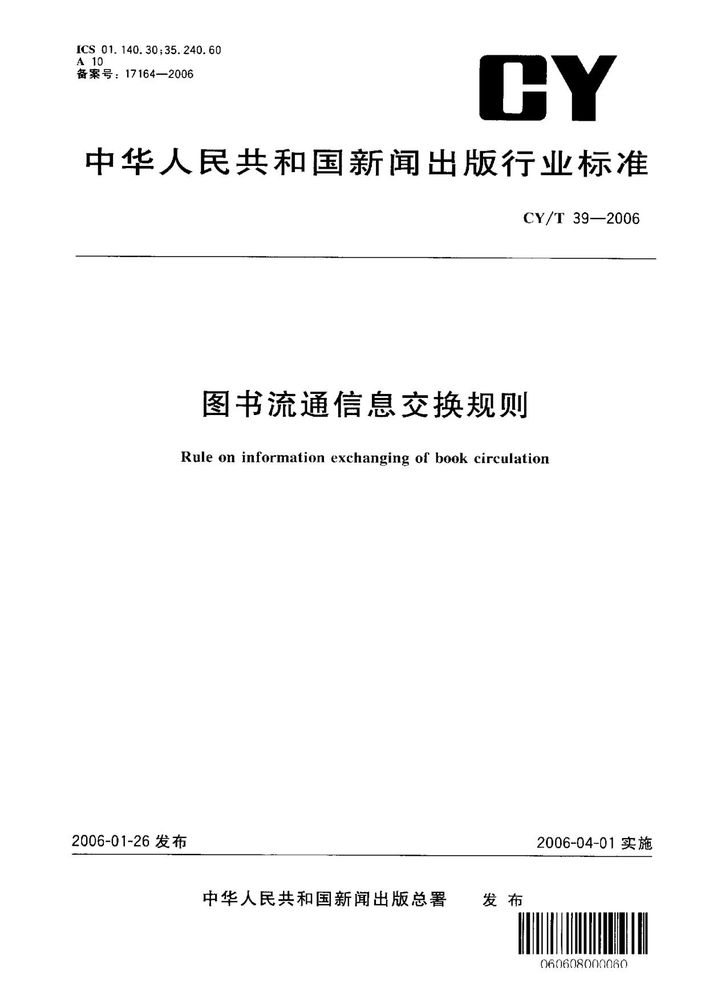 ICS 01.140.30;35.240.60
A 10
备案号：17164—2006

CY

中华人民共和国新闻出版行业标准

CY/T 39—2006

图书流通信息交换规则

Rule on information exchanging of book circulation

2006-01-26 发布

2006-04-01 实施

中华人民共和国新闻出版总署　发布

060608000060